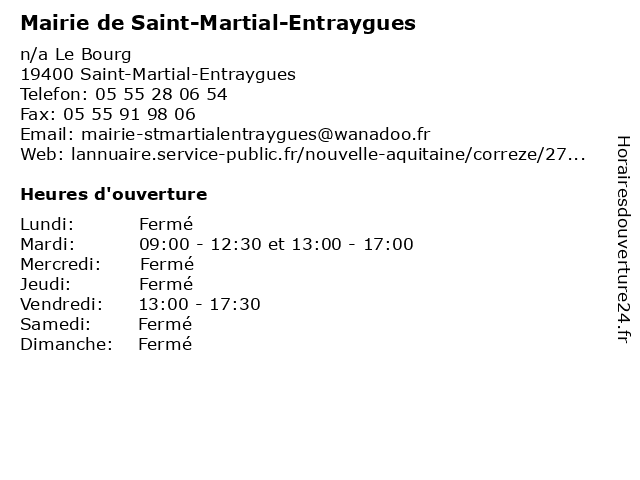 Mairie de Saint-Martial-Entraygues

n/a Le Bourg
19400 Saint-Martial-Entraygues
Telefon: 05 55 28 06 54
Fax: 05 55 91 98 06
Email: mairie-stmartialentraygues@wanadoo.fr
Web: lannuaire.service-public.fr/nouvelle-aquitaine/correze/27...

Heures d'ouverture

Lundi: Fermé
Mardi: 09:00 - 12:30 et 13:00 - 17:00
Mercredi: Fermé
Jeudi: Fermé
Vendredi: 13:00 - 17:30
Samedi: Fermé
Dimanche: Fermé

Horairesdouverture24.fr